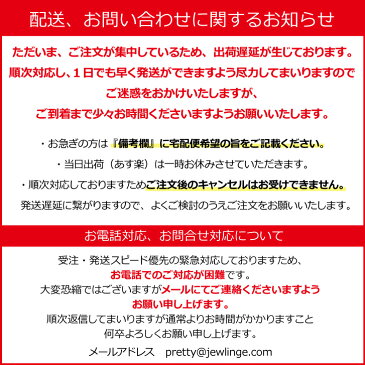 配送、お問い合わせに関するお知らせ

ただいま、ご注文が集中しているため、出荷遅延が生じております。
順次対応し、１日でも早く発送ができますよう尽力してまいりますので
ご迷惑をおかけいたしますが、
ご到着まで少々お時間くださいますようお願いいたします。

・お急ぎの方は『備考欄』に宅配便希望の旨をご記載ください。
・当日出荷（あす楽）は一時お休みさせていただきます。
・順次対応しておりますためご注文後のキャンセルはお受けできません。
発送遅延に繋がりますので、よくご検討のうえご注文をお願いいたします。

お電話対応、お問合せ対応について

受注・発送スピード優先の緊急対応しておりますため、
お電話でのご対応が困難です。
大変恐縮ではございますがメールにてご連絡くださいますよう
お願い申し上げます。
順次返信してまいりますが通常よりお時間がかかりますこと
何卒よろしくお願い申し上げます。

メールアドレス　pretty@jewlinge.com